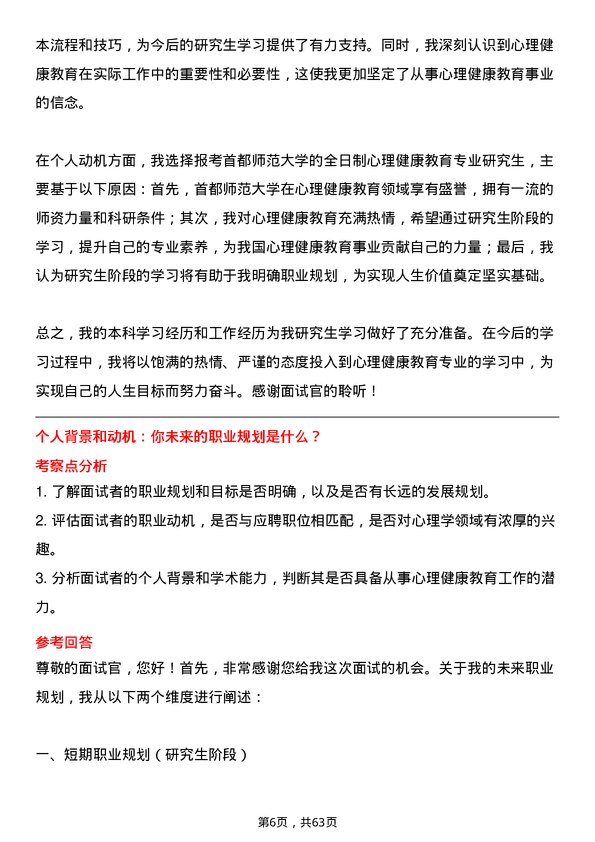 本流程和技巧，为今后的研究生学习提供了有力支持。同时，我深刻认识到心理健康教育在实际工作中的重要性和必要性，这使我更加坚定了从事心理健康教育事业的信念。

在个人动机方面，我选择报考首都师范大学的全日制心理健康教育专业研究生，主要基于以下原因：首先，首都师范大学在心理健康教育领域享有盛誉，拥有一流的师资力量和科研条件；其次，我对心理健康教育充满热情，希望通过研究生阶段的学习，提升自己的专业素养，为我国心理健康教育事业贡献自己的力量；最后，我认为研究生阶段的学习将有助于我明确职业规划，为实现人生价值奠定坚实基础。

总之，我的本科学习经历和工作经历为我研究生学习做好了充分准备。在今后的学习过程中，我将以饱满的热情、严谨的态度投入到心理健康教育专业的学习中，为实现自己的人生目标而努力奋斗。感谢面试官的聆听！

个人背景和动机：你未来的职业规划是什么？

考察点分析

1. 了解面试者的职业规划和目标是否明确，以及是否有长远的发展规划。

2. 评估面试者的职业动机，是否与应聘职位相匹配，是否对心理学领域有浓厚的兴趣。

3. 分析面试者的个人背景和学术能力，判断其是否具备从事心理健康教育工作的潜力。

参考回答

尊敬的面试官，您好！首先，非常感谢您给我这次面试的机会。关于我的未来职业规划，我从以下两个维度进行阐述：

一、短期职业规划（研究生阶段）

第6页，共63页